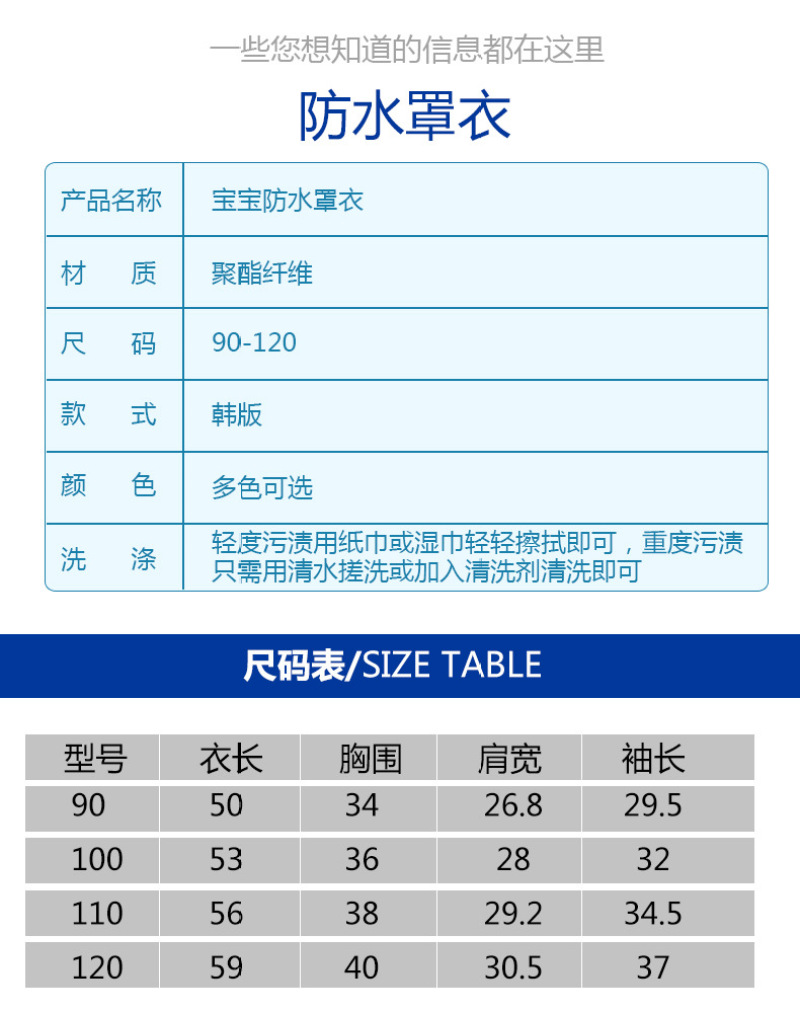 一些您想知道的信息都在这里

防水罩衣

| 产品名称 | 宝宝防水罩衣 |
|---|---|
| 材　质 | 聚酯纤维 |
| 尺　码 | 90-120 |
| 款　式 | 韩版 |
| 颜　色 | 多色可选 |
| 洗　涤 | 轻度污渍用纸巾或湿巾轻轻擦拭即可，重度污渍只需用清水搓洗或加入清洗剂清洗即可 |

尺码表/SIZE TABLE

| 型号 | 衣长 | 胸围 | 肩宽 | 袖长 |
|---|---|---|---|---|
| 90 | 50 | 34 | 26.8 | 29.5 |
| 100 | 53 | 36 | 28 | 32 |
| 110 | 56 | 38 | 29.2 | 34.5 |
| 120 | 59 | 40 | 30.5 | 37 |